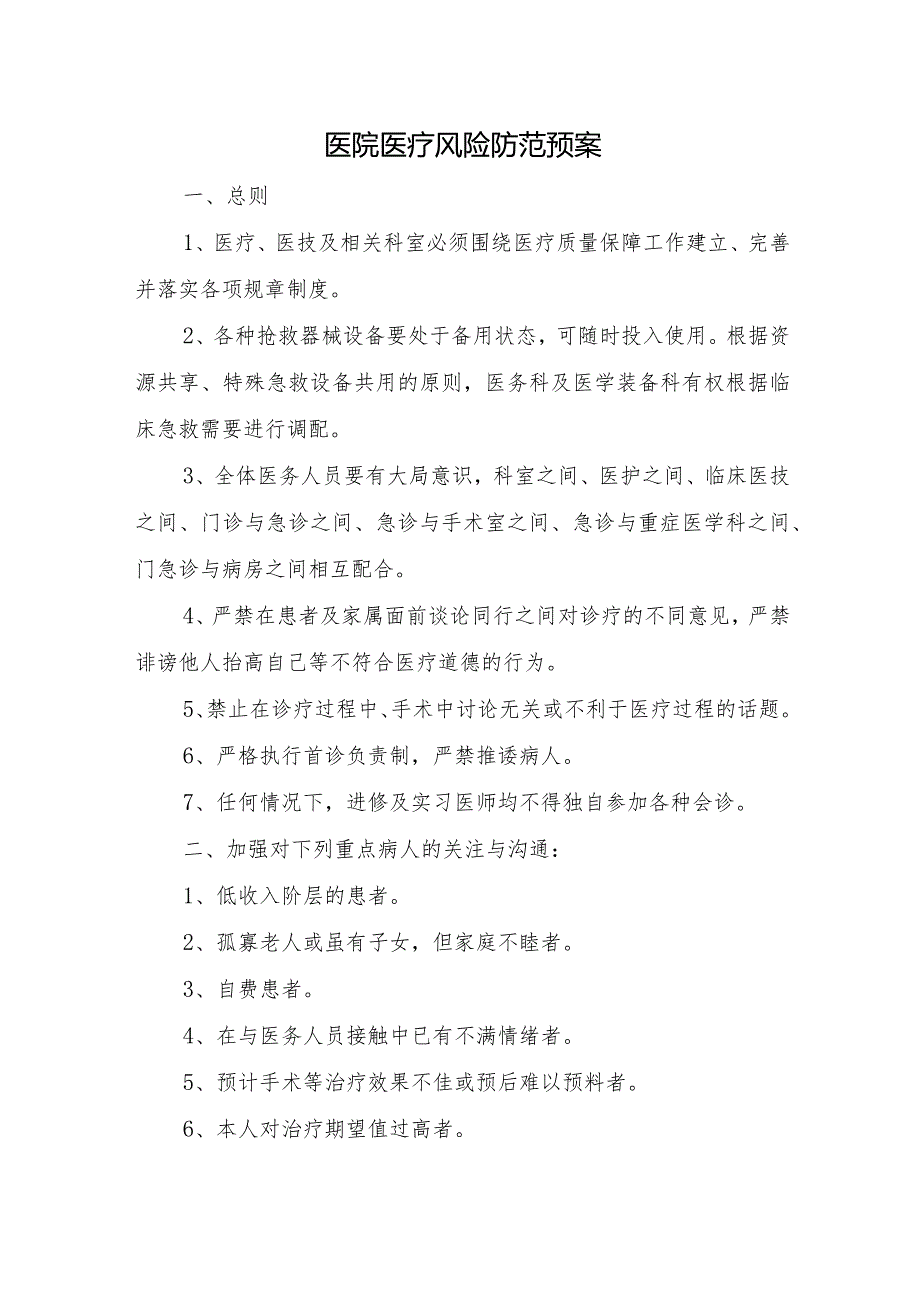 医院医疗风险防范预案

一、总则

1、医疗、医技及相关科室必须围绕医疗质量保障工作建立、完善并落实各项规章制度。

2、各种抢救器械设备要处于备用状态，可随时投入使用。根据资源共享、特殊急救设备共用的原则，医务科及医学装备科有权根据临床急救需要进行调配。

3、全体医务人员要有大局意识，科室之间、医护之间、临床医技之间、门诊与急诊之间、急诊与手术室之间、急诊与重症医学科之间、门急诊与病房之间相互配合。

4、严禁在患者及家属面前谈论同行之间对诊疗的不同意见，严禁诽谤他人抬高自己等不符合医疗道德的行为。

5、禁止在诊疗过程中、手术中讨论无关或不利于医疗过程的话题。

6、严格执行首诊负责制，严禁推诿病人。

7、任何情况下，进修及实习医师均不得独自参加各种会诊。

二、加强对下列重点病人的关注与沟通：

1、低收入阶层的患者。

2、孤寡老人或虽有子女，但家庭不睦者。

3、自费患者。

4、在与医务人员接触中已有不满情绪者。

5、预计手术等治疗效果不佳或预后难以预料者。

6、本人对治疗期望值过高者。